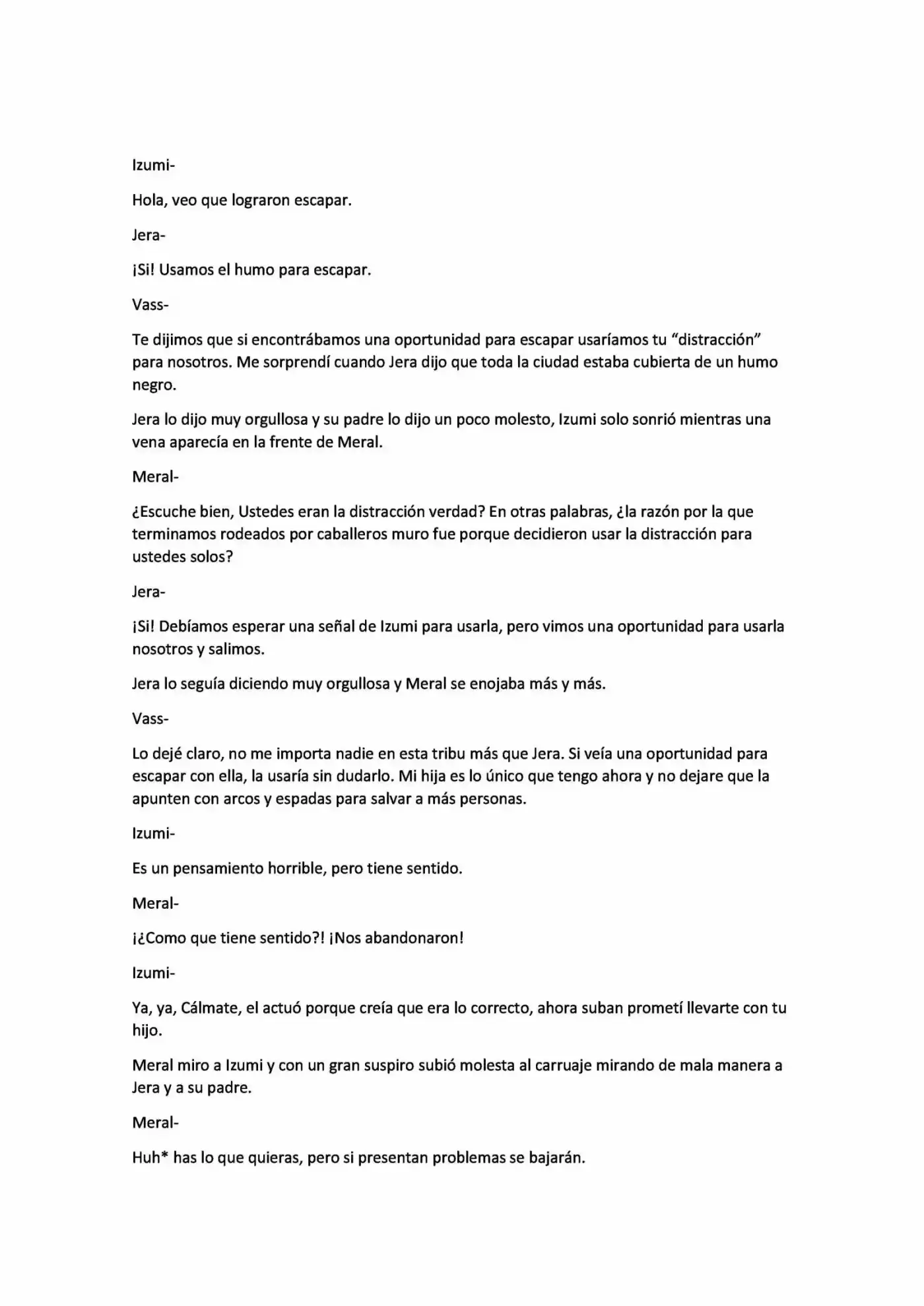 Izumi-

Hola, veo que lograron escapar.

Jera-

¡Si! Usamos el humo para escapar.

Vass-

Te dijimos que si encontrábamos una oportunidad para escapar usaríamos tu "distracción" para nosotros. Me sorprendí cuando Jera dijo que toda la ciudad estaba cubierta de un humo negro.

Jera lo dijo muy orgullosa y su padre lo dijo un poco molesto, Izumi solo sonrió mientras una vena aparecía en la frente de Meral.

Meral-

¿Escuche bien, Ustedes eran la distracción verdad? En otras palabras, ¿la razón por la que terminamos rodeados por caballeros muro fue porque decidieron usar la distracción para ustedes solos?

Jera-

¡Si! Debíamos esperar una señal de Izumi para usarla, pero vimos una oportunidad para usarla nosotros y salimos.

Jera lo seguía diciendo muy orgullosa y Meral se enojaba más y más.

Vass-

Lo dejé claro, no me importa nadie en esta tribu más que Jera. Si veía una oportunidad para escapar con ella, la usaría sin dudarlo. Mi hija es lo único que tengo ahora y no dejare que la apunten con arcos y espadas para salvar a más personas.

Izumi-

Es un pensamiento horrible, pero tiene sentido.

Meral-

¡¿Como que tiene sentido?! ¡Nos abandonaron!

Izumi-

Ya, ya, Cálmate, el actuó porque creía que era lo correcto, ahora suban prometí llevarte con tu hijo.

Meral miro a Izumi y con un gran suspiro subió molesta al carruaje mirando de mala manera a Jera y a su padre.

Meral-

Huh* has lo que quieras, pero si presentan problemas se bajarán.